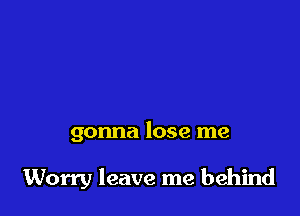 gonna lose me

Worry leave me behind